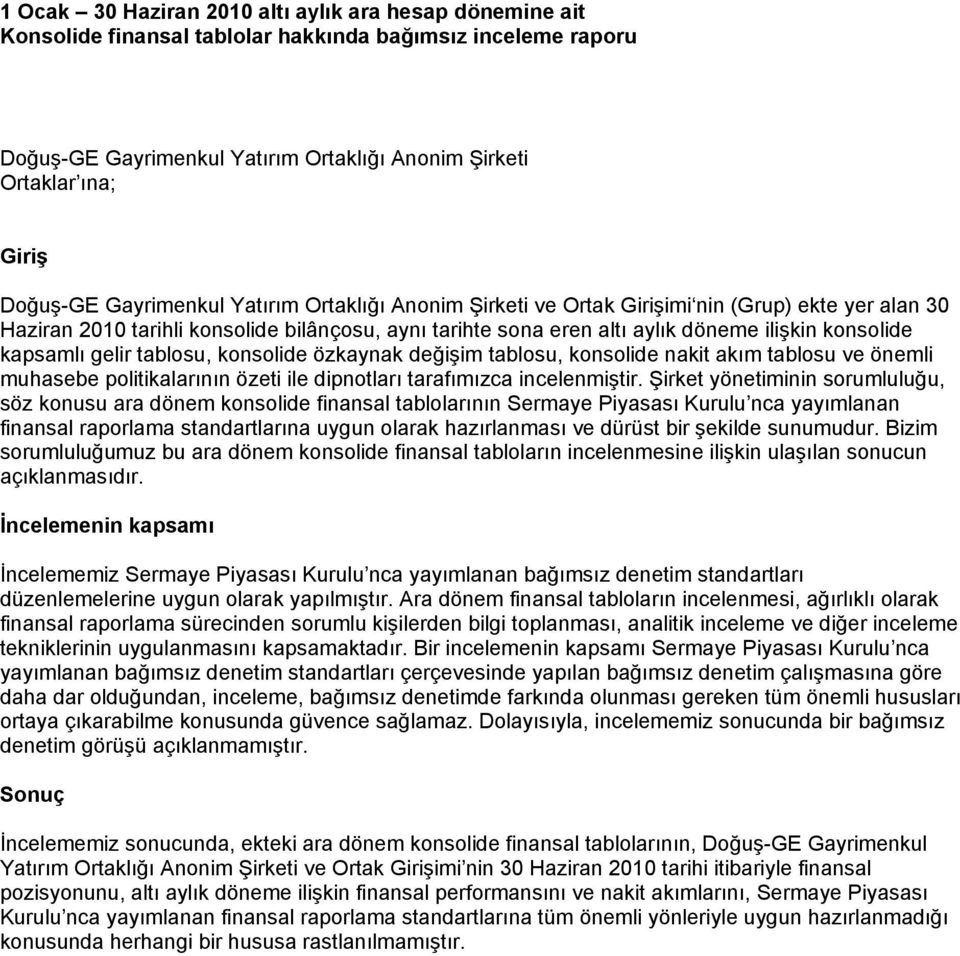 1 Ocak – 30 Haziran 2010 altı aylık ara hesap dönemine ait
Konsolide finansal tablolar hakkında bağımsız inceleme raporu

Doğuş-GE Gayrimenkul Yatırım Ortaklığı Anonim Şirketi
Ortaklar'ına;

Giriş

Doğuş-GE Gayrimenkul Yatırım Ortaklığı Anonim Şirketi ve Ortak Girişimi'nin (Grup) ekte yer alan 30 Haziran 2010 tarihli konsolide bilânçosu, aynı tarihte sona eren altı aylık döneme ilişkin konsolide kapsamlı gelir tablosu, konsolide özkaynak değişim tablosu, konsolide nakit akım tablosu ve önemli muhasebe politikalarının özeti ile dipnotları tarafımızca incelenmiştir. Şirket yönetiminin sorumluluğu, söz konusu ara dönem konsolide finansal tablolarının Sermaye Piyasası Kurulu'nca yayımlanan finansal raporlama standartlarına uygun olarak hazırlanması ve dürüst bir şekilde sunumudur. Bizim sorumluluğumuz bu ara dönem konsolide finansal tabloların incelenmesine ilişkin ulaşılan sonucun açıklanmasıdır.

İncelemenin kapsamı

İncelememiz Sermaye Piyasası Kurulu'nca yayımlanan bağımsız denetim standartları düzenlemelerine uygun olarak yapılmıştır. Ara dönem finansal tabloların incelenmesi, ağırlıklı olarak finansal raporlama sürecinden sorumlu kişilerden bilgi toplanması, analitik inceleme ve diğer inceleme tekniklerinin uygulanmasını kapsamaktadır. Bir incelemenin kapsamı Sermaye Piyasası Kurulu'nca yayımlanan bağımsız denetim standartları çerçevesinde yapılan bağımsız denetim çalışmasına göre daha dar olduğundan, inceleme, bağımsız denetimde farkında olunması gereken tüm önemli hususları ortaya çıkarabilme konusunda güvence sağlamaz. Dolayısıyla, incelememiz sonucunda bir bağımsız denetim görüşü açıklanmamıştır.

Sonuç

İncelememiz sonucunda, ekteki ara dönem konsolide finansal tablolarının, Doğuş-GE Gayrimenkul Yatırım Ortaklığı Anonim Şirketi ve Ortak Girişimi'nin 30 Haziran 2010 tarihi itibariyle finansal pozisyonunu, altı aylık döneme ilişkin finansal performansını ve nakit akımlarını, Sermaye Piyasası Kurulu'nca yayımlanan finansal raporlama standartlarına tüm önemli yönleriyle uygun hazırlanmadığı konusunda herhangi bir hususa rastlanılmamıştır.